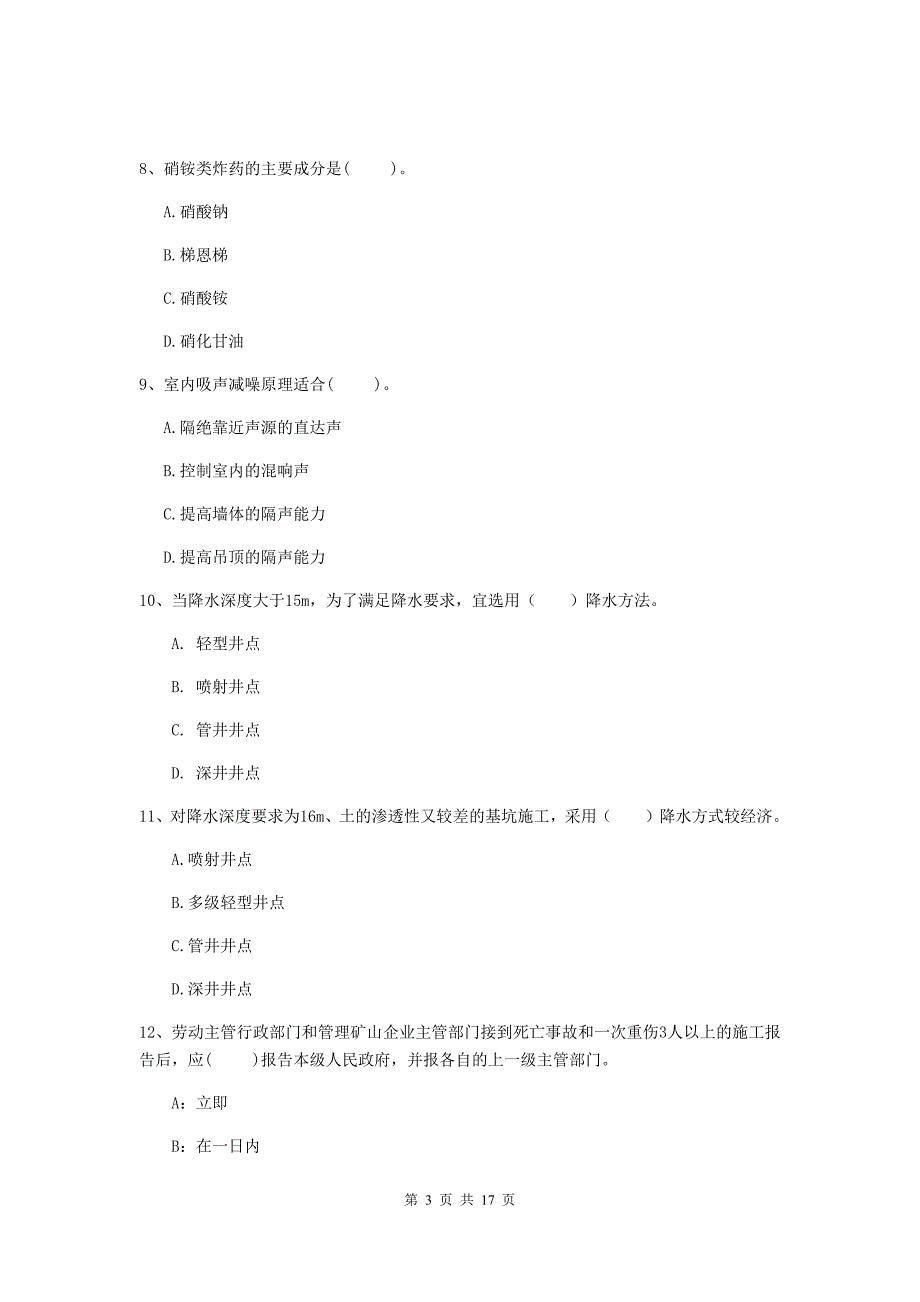 8、硝铵类炸药的主要成分是(　　)。

A.硝酸钠

B.梯恩梯

C.硝酸铵

D.硝化甘油

9、室内吸声减噪原理适合(　　)。

A.隔绝靠近声源的直达声

B.控制室内的混响声

C.提高墙体的隔声能力

D.提高吊顶的隔声能力

10、当降水深度大于15m，为了满足降水要求，宜选用（　　）降水方法。

A. 轻型井点

B. 喷射井点

C. 管井井点

D. 深井井点

11、对降水深度要求为16m、土的渗透性又较差的基坑施工，采用（　　）降水方式较经济。

A.喷射井点

B.多级轻型井点

C.管井井点

D.深井井点

12、劳动主管行政部门和管理矿山企业主管部门接到死亡事故和一次重伤3人以上的施工报告后，应(　　)报告本级人民政府，并报各自的上一级主管部门。

A：立即

B：在一日内

第 3 页 共 17 页